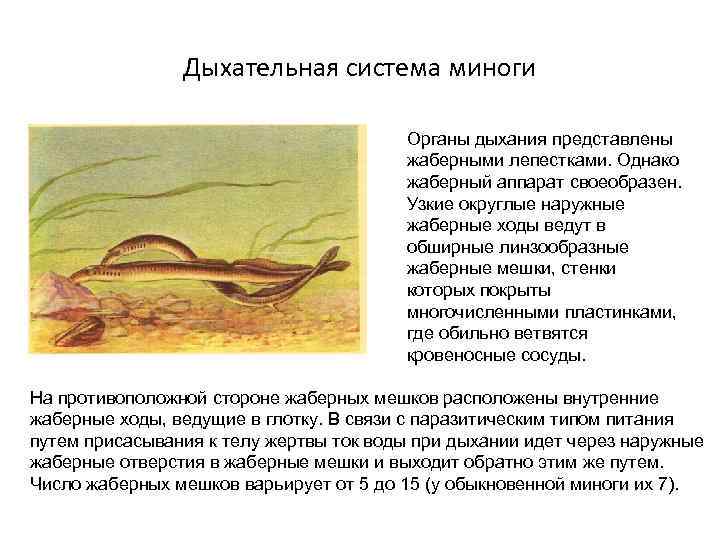 Дыхательная система миноги

Органы дыхания представлены жаберными лепестками. Однако жаберный аппарат своеобразен. Узкие округлые наружные жаберные ходы ведут в обширные линзообразные жаберные мешки, стенки которых покрыты многочисленными пластинками, где обильно ветвятся кровеносные сосуды.

На противоположной стороне жаберных мешков расположены внутренние жаберные ходы, ведущие в глотку. В связи с паразитическим типом питания путем присасывания к телу жертвы ток воды при дыхании идет через наружные жаберные отверстия в жаберные мешки и выходит обратно этим же путем. Число жаберных мешков варьирует от 5 до 15 (у обыкновенной миноги их 7).